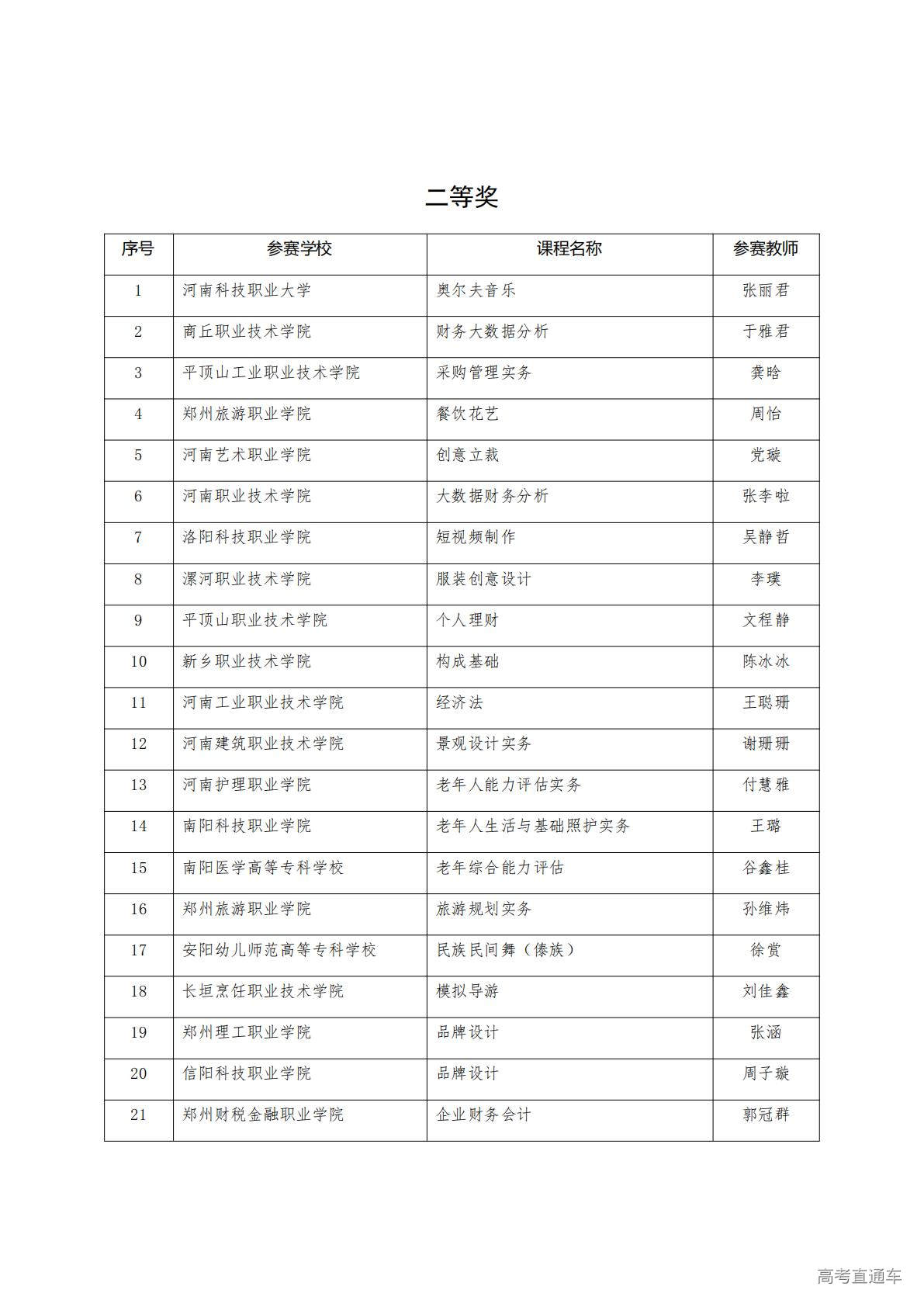 二等奖

| 序号 | 参赛学校 | 课程名称 | 参赛教师 |
|---|---|---|---|
| 1 | 河南科技职业大学 | 奥尔夫音乐 | 张丽君 |
| 2 | 商丘职业技术学院 | 财务大数据分析 | 于雅君 |
| 3 | 平顶山工业职业技术学院 | 采购管理实务 | 龚晗 |
| 4 | 郑州旅游职业学院 | 餐饮花艺 | 周怡 |
| 5 | 河南艺术职业学院 | 创意立裁 | 党璇 |
| 6 | 河南职业技术学院 | 大数据财务分析 | 张李啦 |
| 7 | 洛阳科技职业学院 | 短视频制作 | 吴静哲 |
| 8 | 漯河职业技术学院 | 服装创意设计 | 李璞 |
| 9 | 平顶山职业技术学院 | 个人理财 | 文程静 |
| 10 | 新乡职业技术学院 | 构成基础 | 陈冰冰 |
| 11 | 河南工业职业技术学院 | 经济法 | 王聪珊 |
| 12 | 河南建筑职业技术学院 | 景观设计实务 | 谢珊珊 |
| 13 | 河南护理职业学院 | 老年人能力评估实务 | 付慧雅 |
| 14 | 南阳科技职业学院 | 老年人生活与基础照护实务 | 王璐 |
| 15 | 南阳医学高等专科学校 | 老年综合能力评估 | 谷鑫桂 |
| 16 | 郑州旅游职业学院 | 旅游规划实务 | 孙维炜 |
| 17 | 安阳幼儿师范高等专科学校 | 民族民间舞（傣族） | 徐赏 |
| 18 | 长垣烹饪职业技术学院 | 模拟导游 | 刘佳鑫 |
| 19 | 郑州理工职业学院 | 品牌设计 | 张涵 |
| 20 | 信阳科技职业学院 | 品牌设计 | 周子璇 |
| 21 | 郑州财税金融职业学院 | 企业财务会计 | 郭冠群 |

高考直通车